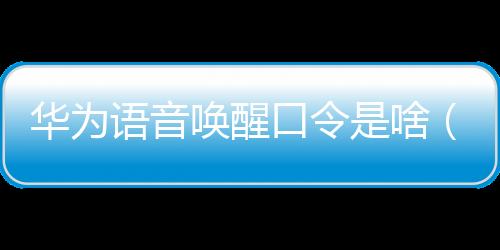 华为语音唤醒口令是啥（